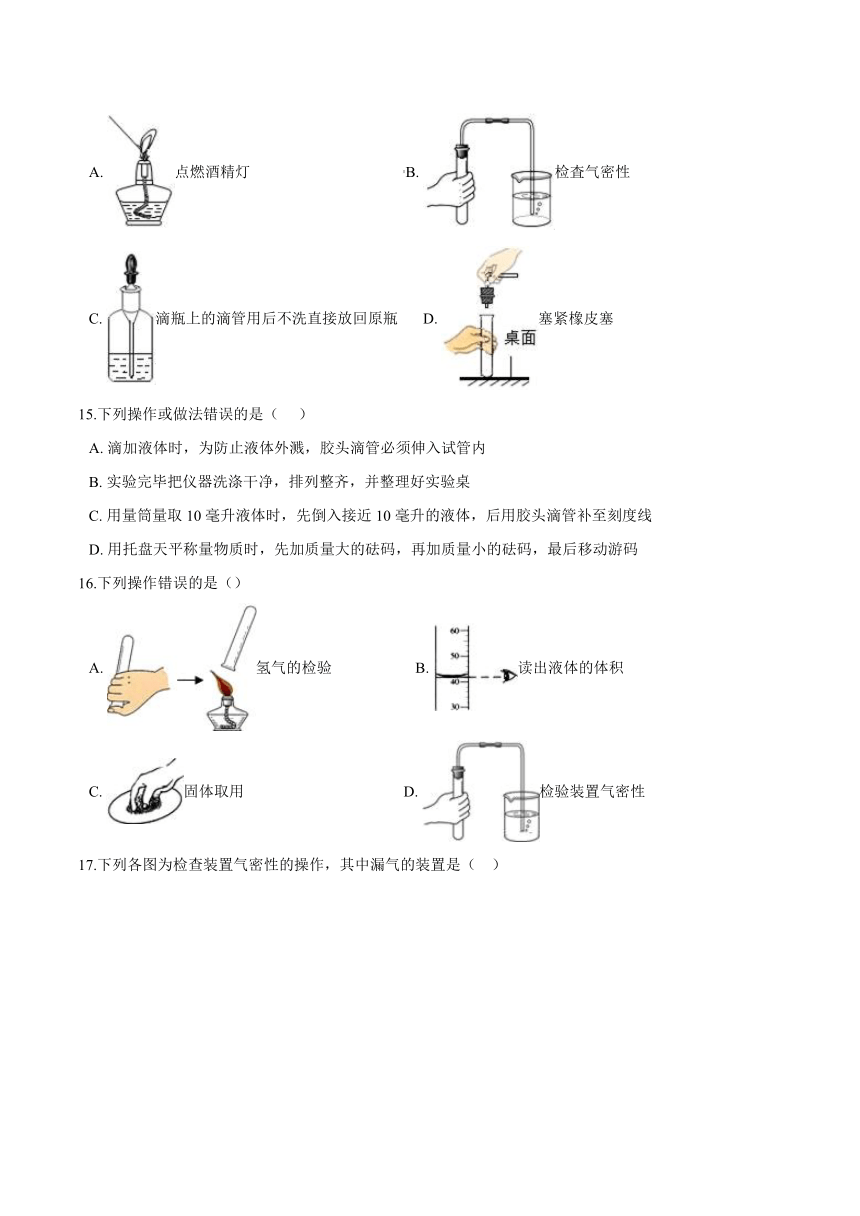 A. 点燃酒精灯

B. 检查气密性

C. 滴瓶上的滴管用后不洗直接放回原瓶

D. 桌面 塞紧橡皮塞

15.下列操作或做法错误的是（    ）

A. 滴加液体时，为防止液体外溅，胶头滴管必须伸入试管内

B. 实验完毕把仪器洗涤干净，排列整齐，并整理好实验桌

C. 用量筒量取 10 毫升液体时，先倒入接近 10 毫升的液体，后用胶头滴管补至刻度线

D. 用托盘天平称量物质时，先加质量大的砝码，再加质量小的砝码，最后移动游码

16.下列操作错误的是（）

A. 氢气的检验

B. 60 50 40 30 读出液体的体积

C. 固体取用

D. 检验装置气密性

17.下列各图为检查装置气密性的操作，其中漏气的装置是（    ）